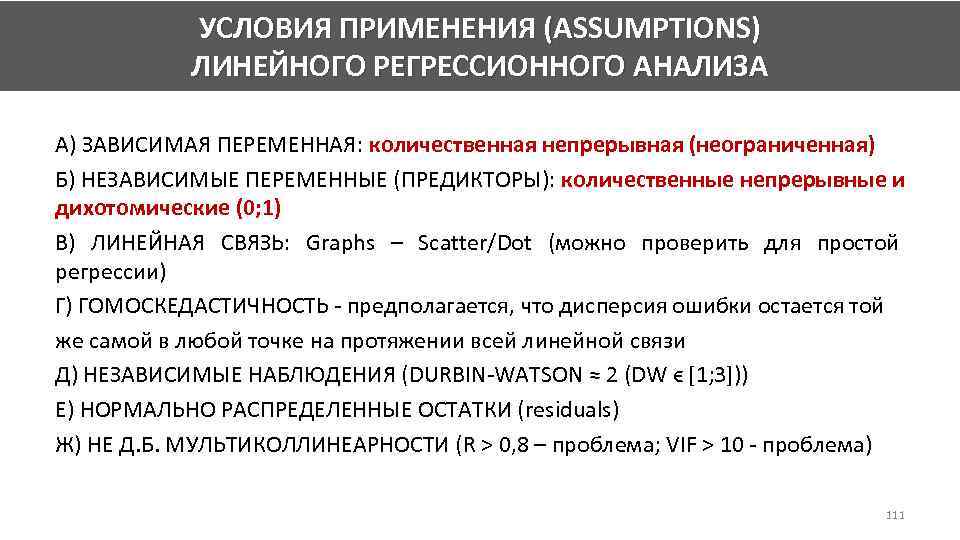 УСЛОВИЯ ПРИМЕНЕНИЯ (ASSUMPTIONS)
ЛИНЕЙНОГО РЕГРЕССИОННОГО АНАЛИЗА

А) ЗАВИСИМАЯ ПЕРЕМЕННАЯ: количественная непрерывная (неограниченная)

Б) НЕЗАВИСИМЫЕ ПЕРЕМЕННЫЕ (ПРЕДИКТОРЫ): количественные непрерывные и дихотомические (0;1)

В) ЛИНЕЙНАЯ СВЯЗЬ: Graphs – Scatter/Dot (можно проверить для простой регрессии)

Г) ГОМОСКЕДАСТИЧНОСТЬ - предполагается, что дисперсия ошибки остается той же самой в любой точке на протяжении всей линейной связи

Д) НЕЗАВИСИМЫЕ НАБЛЮДЕНИЯ (DURBIN-WATSON ≈ 2 (DW ϵ [1;3]))

Е) НОРМАЛЬНО РАСПРЕДЕЛЕННЫЕ ОСТАТКИ (residuals)

Ж) НЕ Д.Б. МУЛЬТИКОЛЛИНЕАРНОСТИ (R > 0,8 – проблема; VIF > 10 - проблема)

111